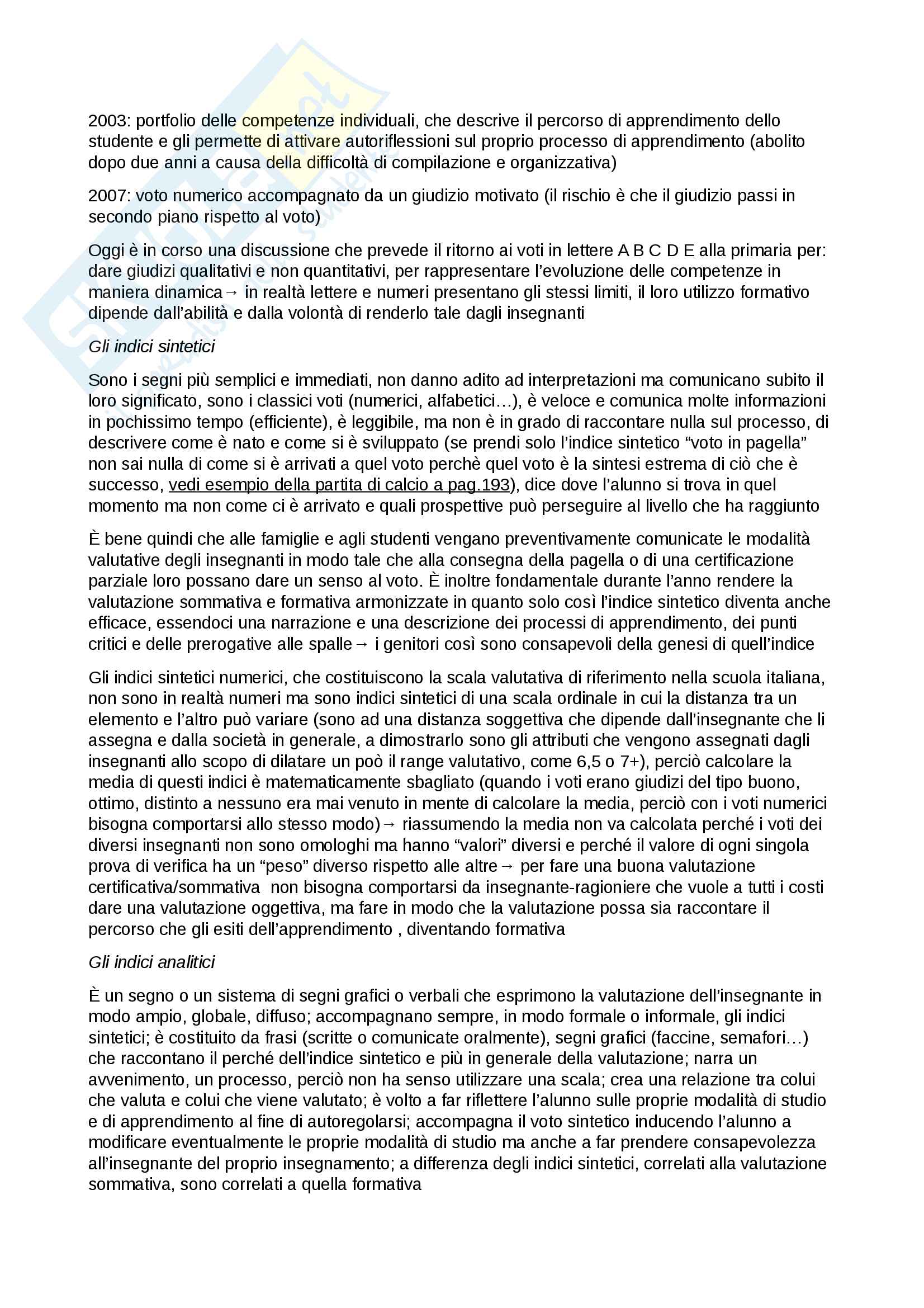 2003: portfolio delle competenze individuali, che descrive il percorso di apprendimento dello studente e gli permette di attivare autoriflessioni sul proprio processo di apprendimento (abolito dopo due anni a causa della difficoltà di compilazione e organizzativa)

2007: voto numerico accompagnato da un giudizio motivato (il rischio è che il giudizio passi in secondo piano rispetto al voto)

Oggi è in corso una discussione che prevede il ritorno ai voti in lettere A B C D E alla primaria per: dare giudizi qualitativi e non quantitativi, per rappresentare l'evoluzione delle competenze in maniera dinamica→ in realtà lettere e numeri presentano gli stessi limiti, il loro utilizzo formativo dipende dall'abilità e dalla volontà di renderlo tale dagli insegnanti

Gli indici sintetici

Sono i segni più semplici e immediati, non danno adito ad interpretazioni ma comunicano subito il loro significato, sono i classici voti (numerici, alfabetici…), è veloce e comunica molte informazioni in pochissimo tempo (efficiente), è leggibile, ma non è in grado di raccontare nulla sul processo, di descrivere come è nato e come si è sviluppato (se prendi solo l'indice sintetico "voto in pagella" non sai nulla di come si è arrivati a quel voto perchè quel voto è la sintesi estrema di ciò che è successo, vedi esempio della partita di calcio a pag.193), dice dove l'alunno si trova in quel momento ma non come ci è arrivato e quali prospettive può perseguire al livello che ha raggiunto

È bene quindi che alle famiglie e agli studenti vengano preventivamente comunicate le modalità valutative degli insegnanti in modo tale che alla consegna della pagella o di una certificazione parziale loro possano dare un senso al voto. È inoltre fondamentale durante l'anno rendere la valutazione sommativa e formativa armonizzate in quanto solo così l'indice sintetico diventa anche efficace, essendoci una narrazione e una descrizione dei processi di apprendimento, dei punti critici e delle prerogative alle spalle→ i genitori così sono consapevoli della genesi di quell'indice

Gli indici sintetici numerici, che costituiscono la scala valutativa di riferimento nella scuola italiana, non sono in realtà numeri ma sono indici sintetici di una scala ordinale in cui la distanza tra un elemento e l'altro può variare (sono ad una distanza soggettiva che dipende dall'insegnante che li assegna e dalla società in generale, a dimostrarlo sono gli attributi che vengono assegnati dagli insegnanti allo scopo di dilatare un poò il range valutativo, come 6,5 o 7+), perciò calcolare la media di questi indici è matematicamente sbagliato (quando i voti erano giudizi del tipo buono, ottimo, distinto a nessuno era mai venuto in mente di calcolare la media, perciò con i voti numerici bisogna comportarsi allo stesso modo)→ riassumendo la media non va calcolata perché i voti dei diversi insegnanti non sono omologhi ma hanno "valori" diversi e perché il valore di ogni singola prova di verifica ha un "peso" diverso rispetto alle altre→ per fare una buona valutazione certificativa/sommativa non bisogna comportarsi da insegnante-ragioniere che vuole a tutti i costi dare una valutazione oggettiva, ma fare in modo che la valutazione possa sia raccontare il percorso che gli esiti dell'apprendimento , diventando formativa

Gli indici analitici

È un segno o un sistema di segni grafici o verbali che esprimono la valutazione dell'insegnante in modo ampio, globale, diffuso; accompagnano sempre, in modo formale o informale, gli indici sintetici; è costituito da frasi (scritte o comunicate oralmente), segni grafici (faccine, semafori…) che raccontano il perché dell'indice sintetico e più in generale della valutazione; narra un avvenimento, un processo, perciò non ha senso utilizzare una scala; crea una relazione tra colui che valuta e colui che viene valutato; è volto a far riflettere l'alunno sulle proprie modalità di studio e di apprendimento al fine di autoregolarsi; accompagna il voto sintetico inducendo l'alunno a modificare eventualmente le proprie modalità di studio ma anche a far prendere consapevolezza all'insegnante del proprio insegnamento; a differenza degli indici sintetici, correlati alla valutazione sommativa, sono correlati a quella formativa